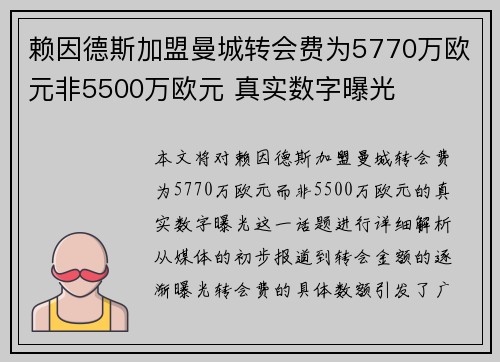 赖因德斯加盟曼城转会费为5770万欧元非5500万欧元 真实数字曝光

本文将对赖因德斯加盟曼城转会费为5770万欧元而非5500万欧元的真实数字曝光这一话题进行详细解析从媒体的初步报道到转会金额的逐渐曝光转会费的具体数额引发了广